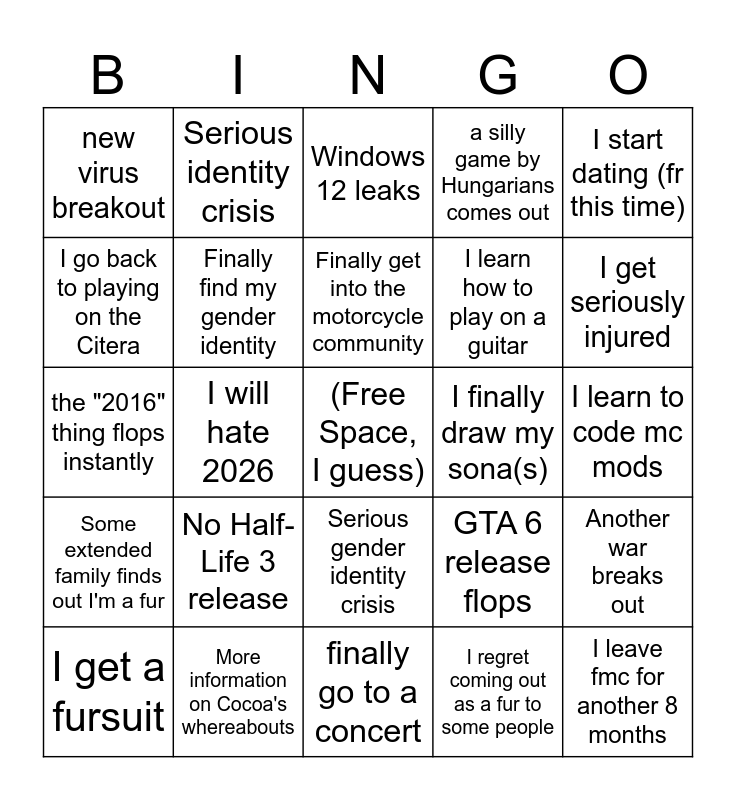 | B | I | N | G | O |
|---|---|---|---|---|
| new virus breakout | Serious identity crisis | Windows 12 leaks | a silly game by Hungarians comes out | I start dating (fr this time) |
| I go back to playing on the Citera | Finally find my gender identity | Finally get into the motorcycle community | I learn how to play on a guitar | I get seriously injured |
| the "2016" thing flops instantly | I will hate 2026 | (Free Space, I guess) | I finally draw my sona(s) | I learn to code mc mods |
| Some extended family finds out I'm a fur | No Half-Life 3 release | Serious gender identity crisis | GTA 6 release flops | Another war breaks out |
| I get a fursuit | More information on Cocoa's whereabouts | finally go to a concert | I regret coming out as a fur to some people | I leave fmc for another 8 months |